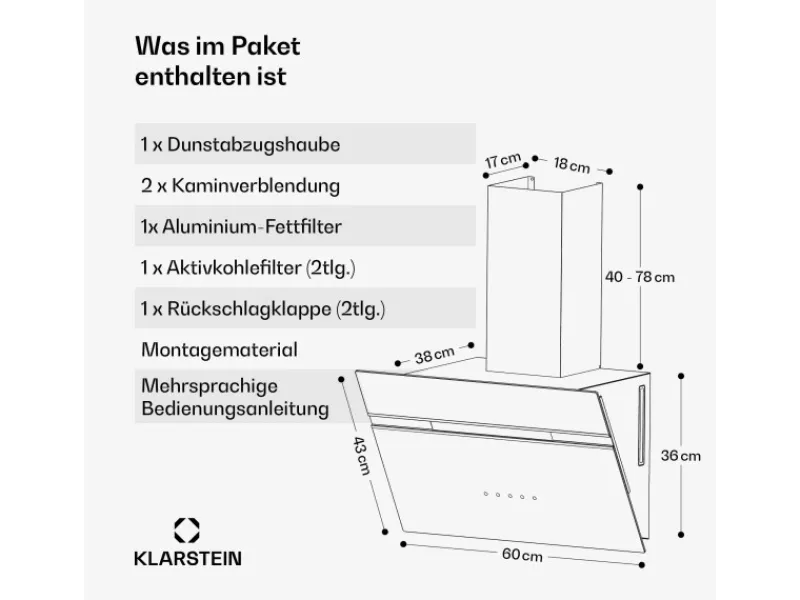 Was im Paket enthalten ist

1 x Dunstabzugshaube

2 x Kaminverblendung

1x Aluminium-Fettfilter

1 x Aktivkohlefilter (2tlg.)

1 x Rückschlagklappe (2tlg.)

Montagematerial

Mehrsprachige Bedienungsanleitung

17 cm

18 cm

40 - 78 cm

38 cm

43 cm

36 cm

60 cm

KLARSTEIN